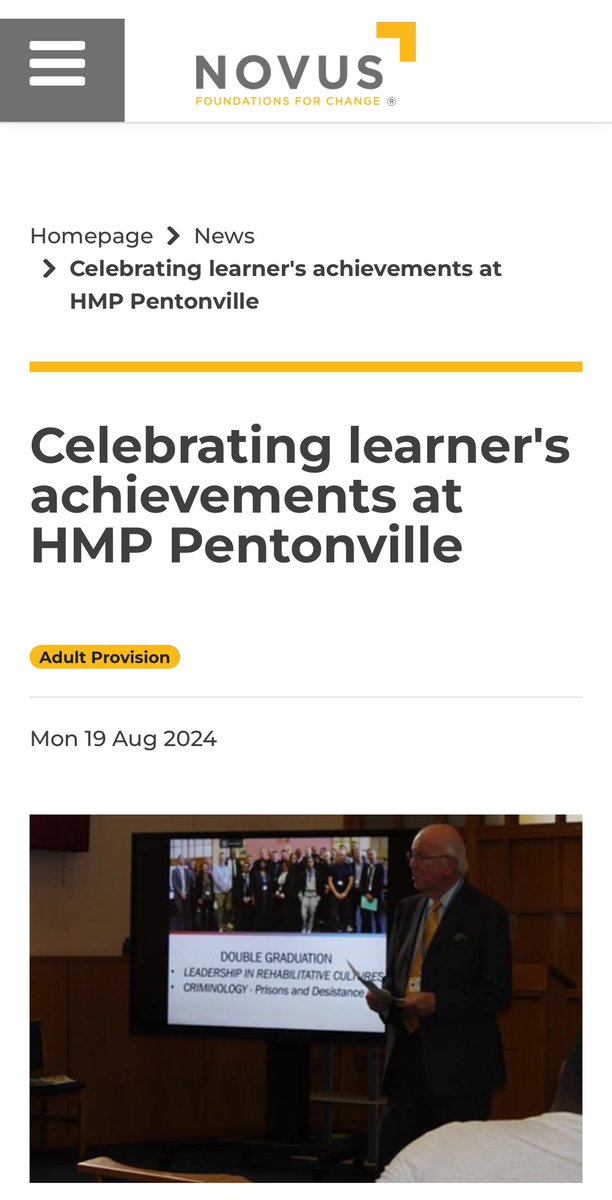 NOVUS
FOUNDATIONS FOR CHANGE ®

Homepage > News
> Celebrating learner's achievements at HMP Pentonville

Celebrating learner's achievements at HMP Pentonville

Adult Provision

Mon 19 Aug 2024

DOUBLE GRADUATION
• LEADERSHIP IN REHABILITATIVE CULTURES
• CRIMINOLOGY - Prisons and Desistance